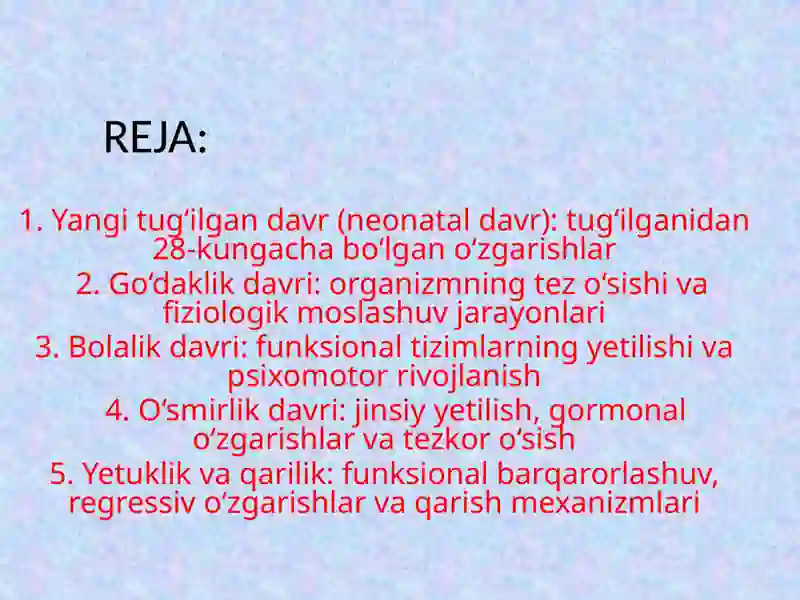 REJA:

1. Yangi tugʻilgan davr (neonatal davr): tugʻilganidan 28-kungacha boʻlgan oʻzgarishlar
2. Goʻdaklik davri: organizmning tez oʻsishi va fiziologik moslashuv jarayonlari
3. Bolalik davri: funksional tizimlarning yetilishi va psixomotor rivojlanish
4. Oʻsmirlik davri: jinsiy yetilish, gormonal oʻzgarishlar va tezkor oʻsish
5. Yetuklik va qarilik: funksional barqarorlashuv, regressiv oʻzgarishlar va qarish mexanizmlari